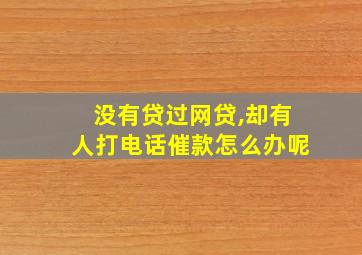 没有贷过网贷,却有人打电话催款怎么办呢